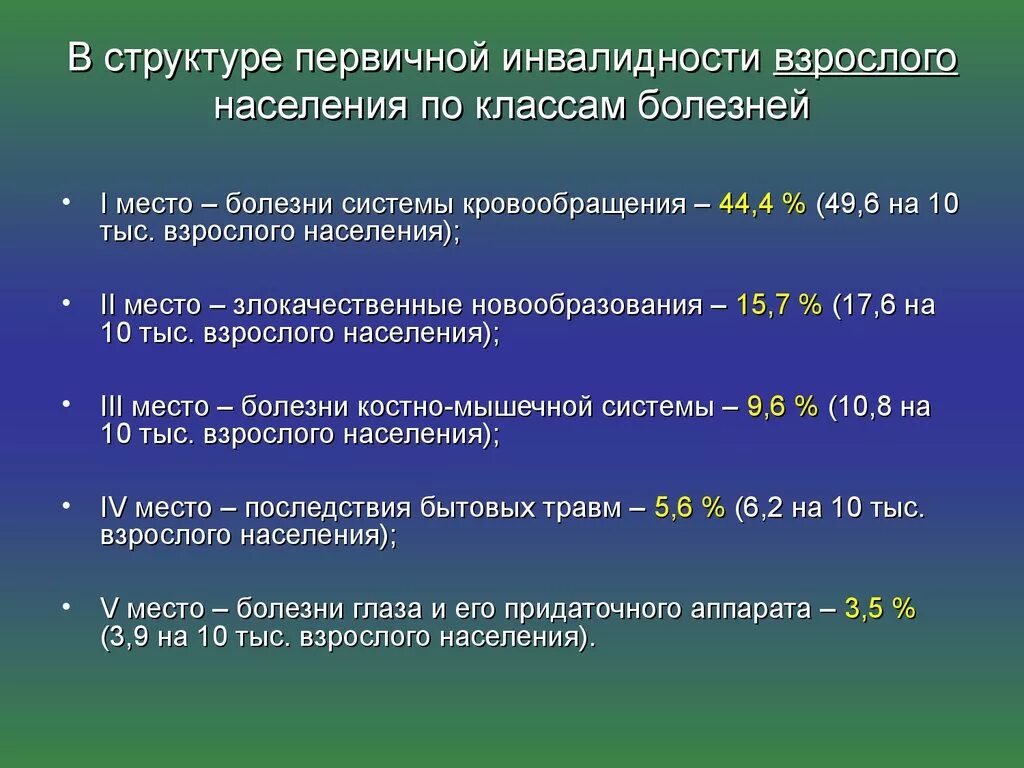 В структуре первичной инвалидности взрослого населения по классам болезней

• I место – болезни системы кровообращения – 44,4 % (49,6 на 10 тыс. взрослого населения);

• II место – злокачественные новообразования – 15,7 % (17,6 на 10 тыс. взрослого населения);

• III место – болезни костно-мышечной системы – 9,6 % (10,8 на 10 тыс. взрослого населения);

• IV место – последствия бытовых травм – 5,6 % (6,2 на 10 тыс. взрослого населения);

• V место – болезни глаза и его придаточного аппарата – 3,5 % (3,9 на 10 тыс. взрослого населения).